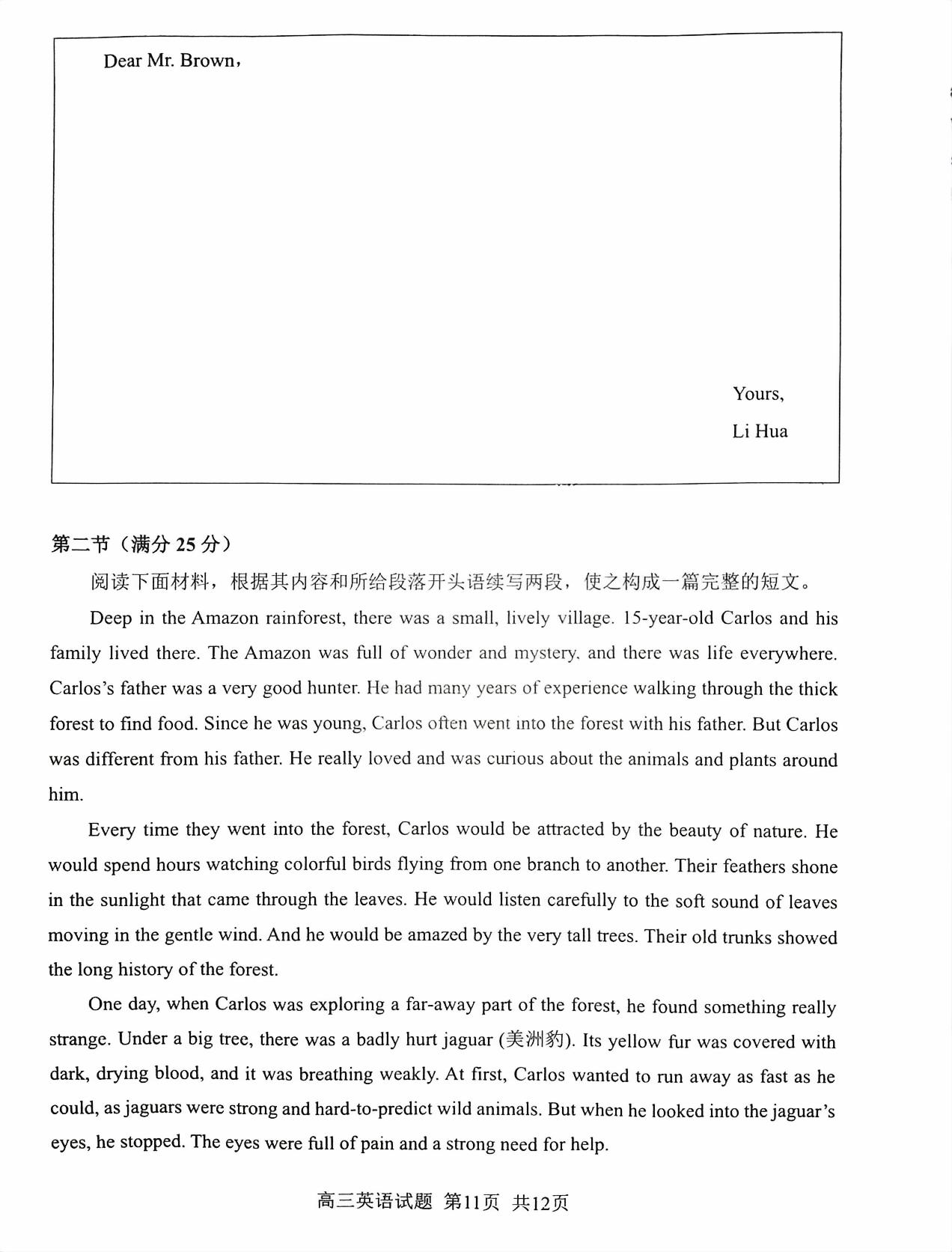 Dear Mr. Brown,

Yours,

Li Hua

第二节（满分 25 分）

阅读下面材料，根据其内容和所给段落开头语续写两段，使之构成一篇完整的短文。

Deep in the Amazon rainforest, there was a small, lively village. 15-year-old Carlos and his family lived there. The Amazon was full of wonder and mystery, and there was life everywhere. Carlos's father was a very good hunter. He had many years of experience walking through the thick forest to find food. Since he was young, Carlos often went into the forest with his father. But Carlos was different from his father. He really loved and was curious about the animals and plants around him.

Every time they went into the forest, Carlos would be attracted by the beauty of nature. He would spend hours watching colorful birds flying from one branch to another. Their feathers shone in the sunlight that came through the leaves. He would listen carefully to the soft sound of leaves moving in the gentle wind. And he would be amazed by the very tall trees. Their old trunks showed the long history of the forest.

One day, when Carlos was exploring a far-away part of the forest, he found something really strange. Under a big tree, there was a badly hurt jaguar (美洲豹). Its yellow fur was covered with dark, drying blood, and it was breathing weakly. At first, Carlos wanted to run away as fast as he could, as jaguars were strong and hard-to-predict wild animals. But when he looked into the jaguar's eyes, he stopped. The eyes were full of pain and a strong need for help.

高三英语试题 第11页 共12页